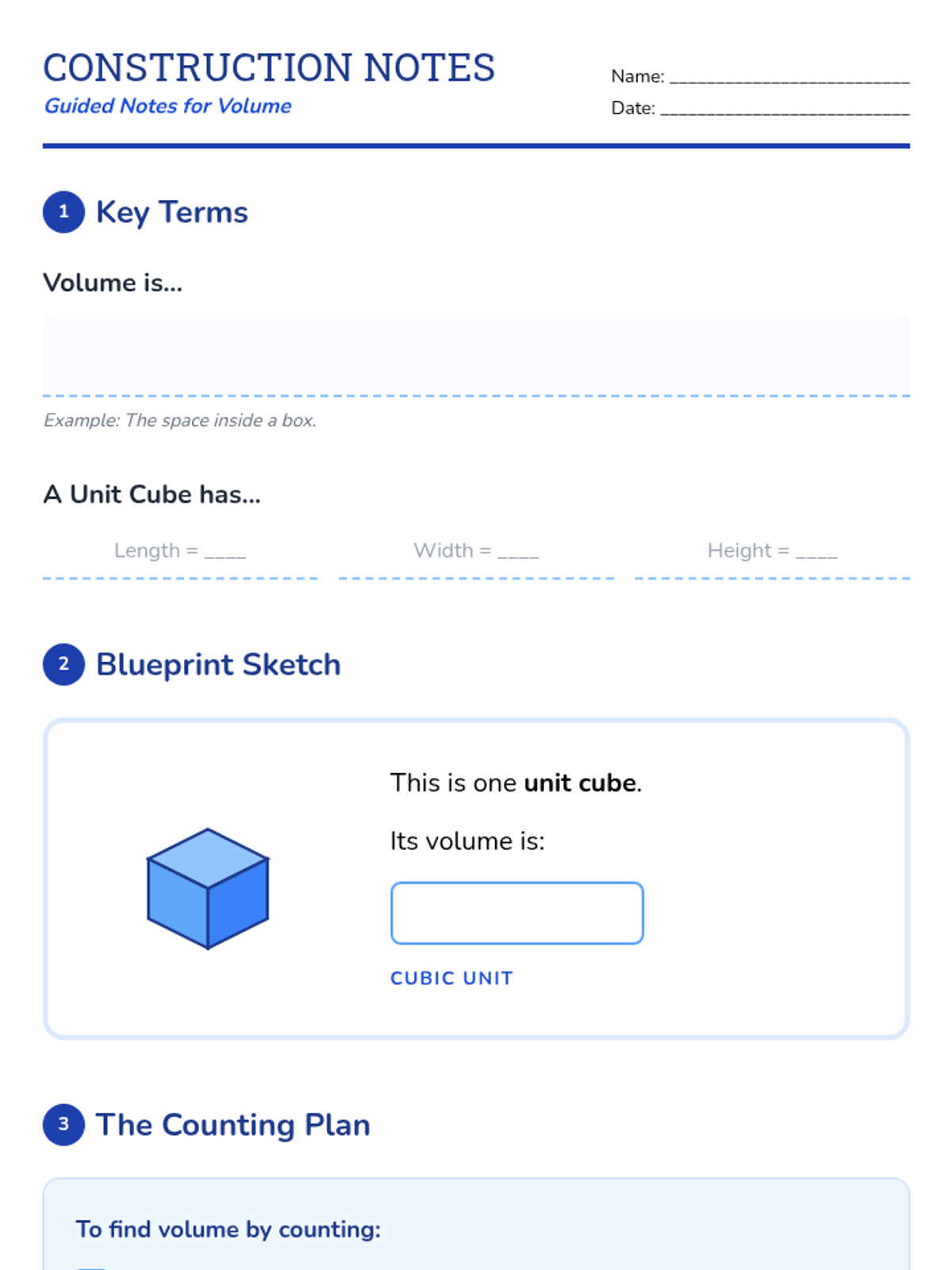 CONSTRUCTION NOTES

Guided Notes for Volume

Name: ____

Date: ____

1 Key Terms

Volume is...

Example: The space inside a box.

A Unit Cube has...

Length = ____

Width = ____

Height = ____

2 Blueprint Sketch

This is one unit cube.

Its volume is:

CUBIC UNIT

3 The Counting Plan

To find volume by counting: